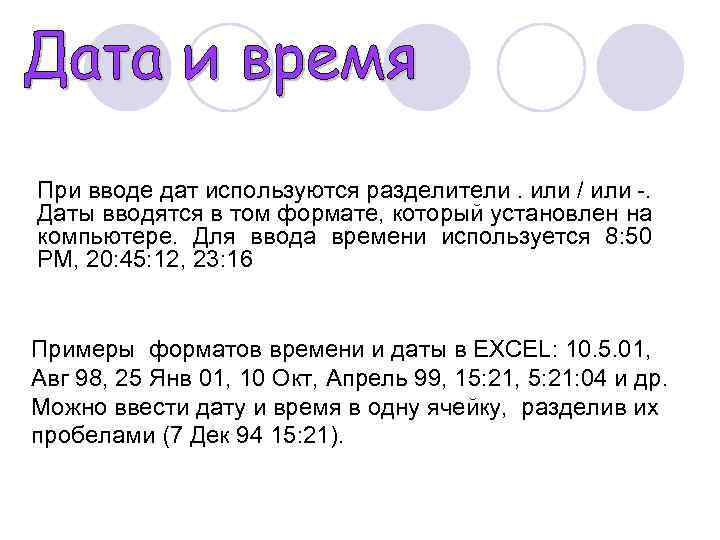 Дата и время

При вводе дат используются разделители . или / или -. Даты вводятся в том формате, который установлен на компьютере. Для ввода времени используется 8:50 PM, 20:45:12, 23:16

Примеры форматов времени и даты в EXCEL: 10.5.01, Авг 98, 25 Янв 01, 10 Окт, Апрель 99, 15:21, 5:21:04 и др. Можно ввести дату и время в одну ячейку, разделив их пробелами (7 Дек 94 15:21).